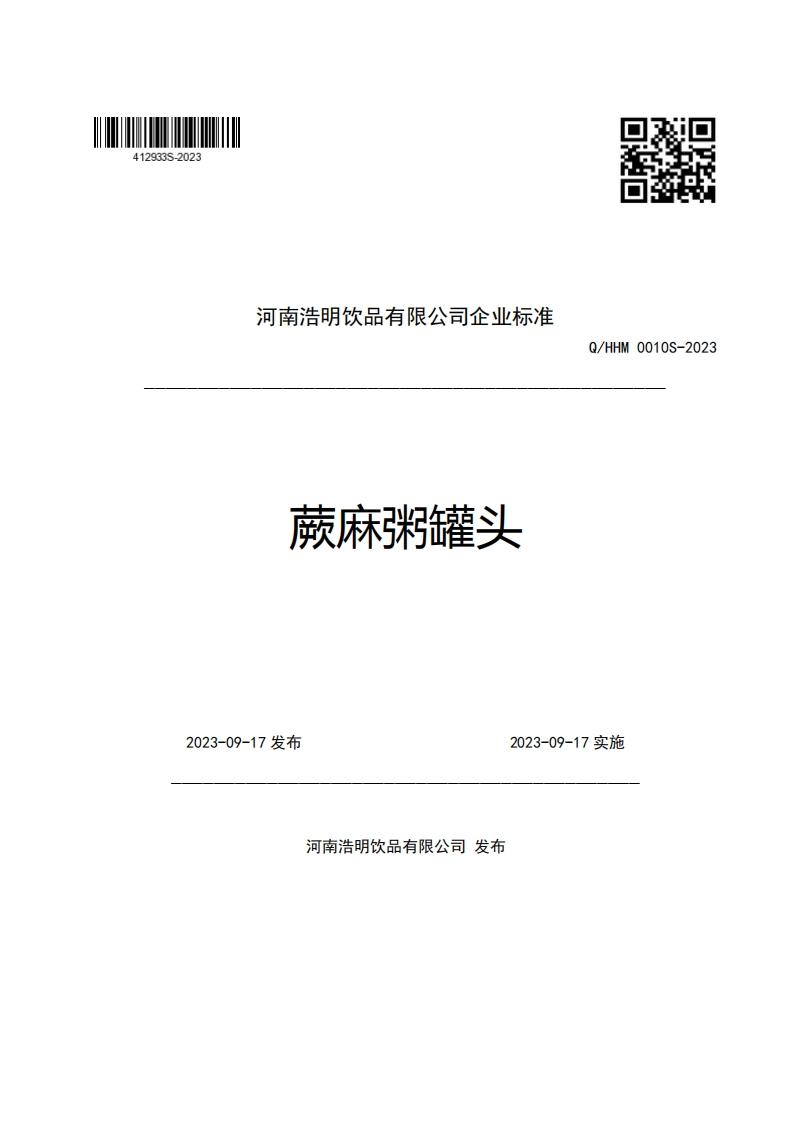 412933S-2023

河南浩明饮品有限公司企业标准

Q/HHM 0010S-2023

蕨麻粥罐头

2023-09-17 发布

2023-09-17 实施

河南浩明饮品有限公司 发布